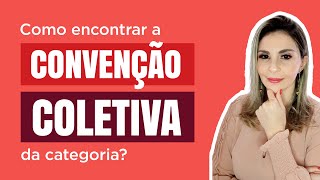 Como encontrar a
CONVENÇÃO
COLETIVA
da categoria?